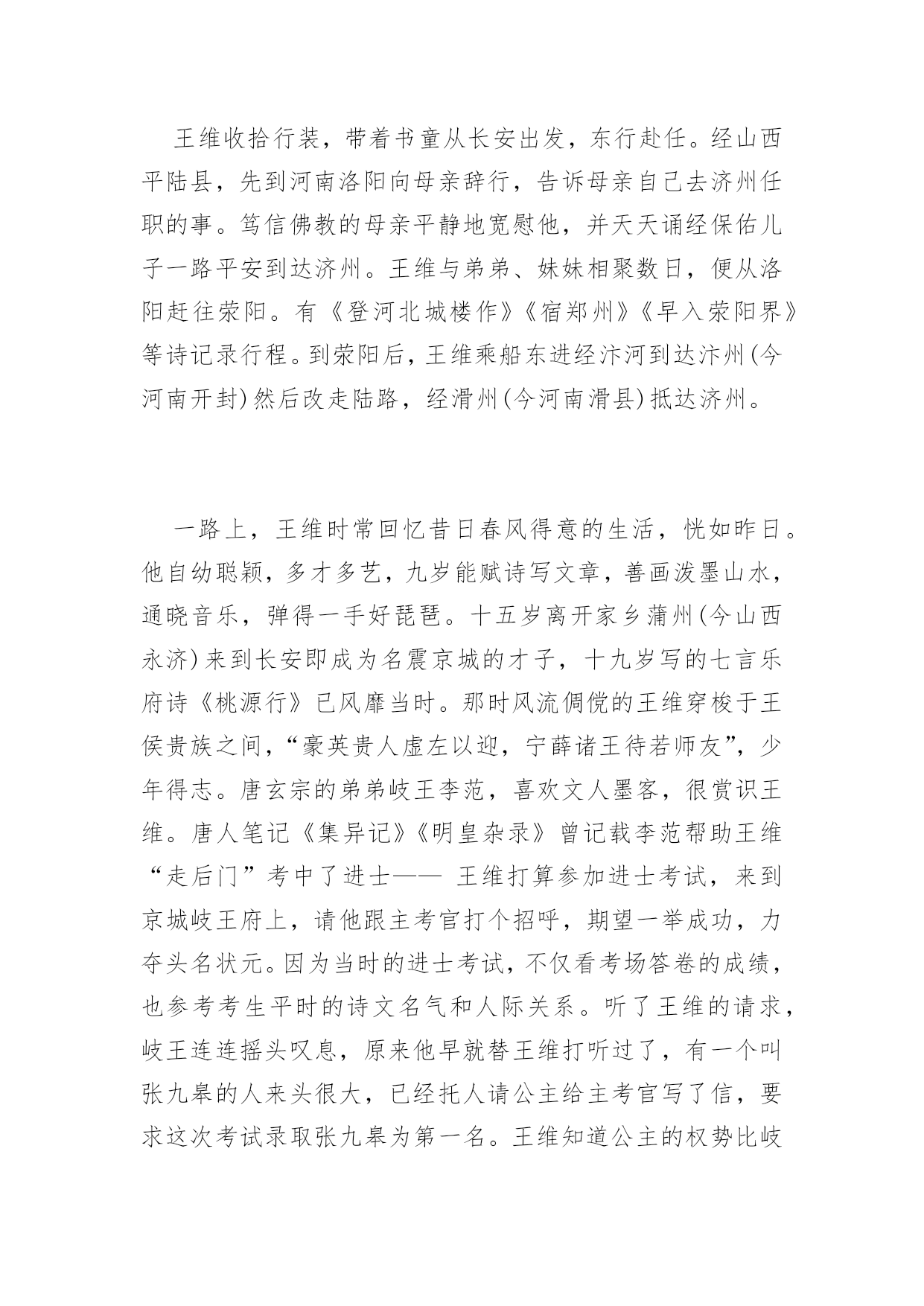 王维收拾行装，带着书童从长安出发，东行赴任。经山西平陆县，先到河南洛阳向母亲辞行，告诉母亲自己去济州任职的事。笃信佛教的母亲平静地宽慰他，并天天诵经保佑儿子一路平安到达济州。王维与弟弟、妹妹相聚数日，便从洛阳赶往荥阳。有《登河北城楼作》《宿郑州》《早入荥阳界》等诗记录行程。到荥阳后，王维乘船东进经汴河到达汴州(今河南开封)然后改走陆路，经滑州(今河南滑县)抵达济州。

一路上，王维时常回忆昔日春风得意的生活，恍如昨日。他自幼聪颖，多才多艺，九岁能赋诗写文章，善画泼墨山水，通晓音乐，弹得一手好琵琶。十五岁离开家乡蒲州(今山西永济)来到长安即成为名震京城的才子，十九岁写的七言乐府诗《桃源行》已风靡当时。那时风流倜傥的王维穿梭于王侯贵族之间，“豪英贵人虚左以迎，宁薛诸王待若师友”，少年得志。唐玄宗的弟弟岐王李范，喜欢文人墨客，很赏识王维。唐人笔记《集异记》《明皇杂录》曾记载李范帮助王维“走后门”考中了进士—— 王维打算参加进士考试，来到京城岐王府上，请他跟主考官打个招呼，期望一举成功，力夺头名状元。因为当时的进士考试，不仅看考场答卷的成绩，也参考考生平时的诗文名气和人际关系。听了王维的请求，岐王连连摇头叹息，原来他早就替王维打听过了，有一个叫张九皋的人来头很大，已经托人请公主给主考官写了信，要求这次考试录取张九皋为第一名。王维知道公主的权势比岐